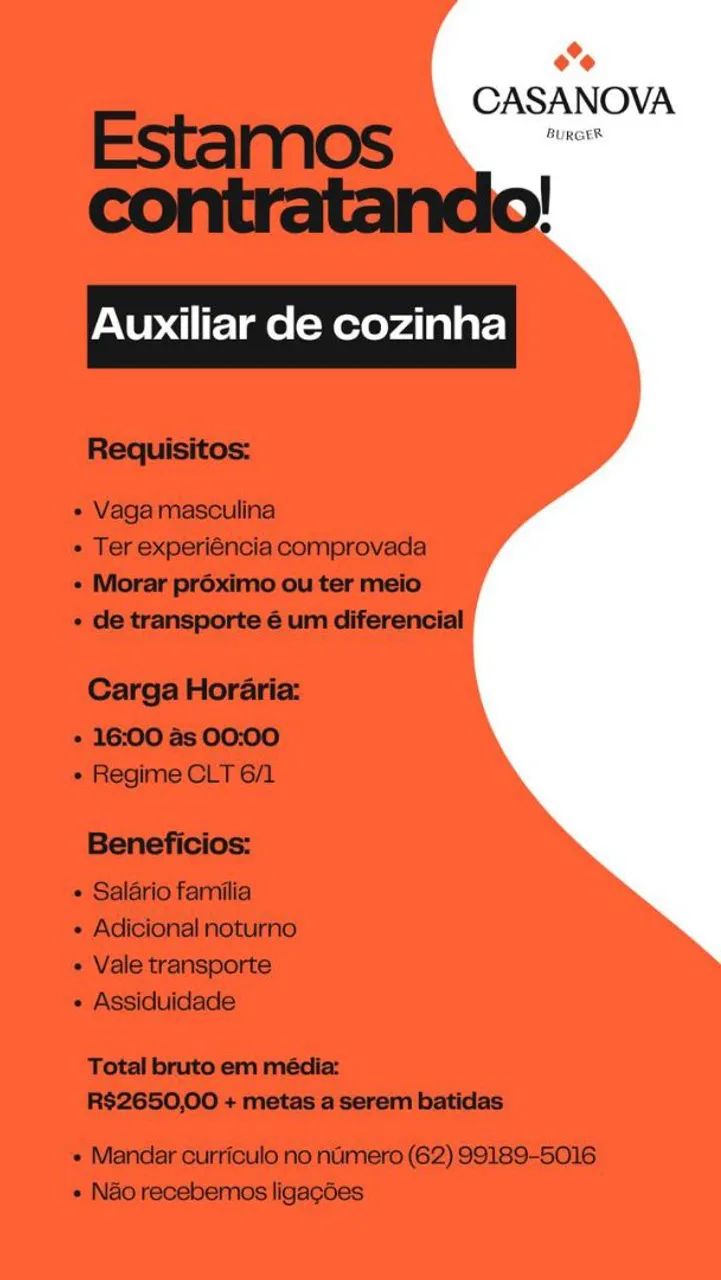 CASANOVA
BURGER

Estamos contratando!

Auxiliar de cozinha

Requisitos:

• Vaga masculina
• Ter experiência comprovada
• Morar próximo ou ter meio
• de transporte é um diferencial

Carga Horária:

• 16:00 às 00:00
• Regime CLT 6/1

Benefícios:

• Salário família
• Adicional noturno
• Vale transporte
• Assiduidade

Total bruto em média:
R$2650,00 + metas a serem batidas

• Mandar currículo no número (62) 99189-5016
• Não recebemos ligações